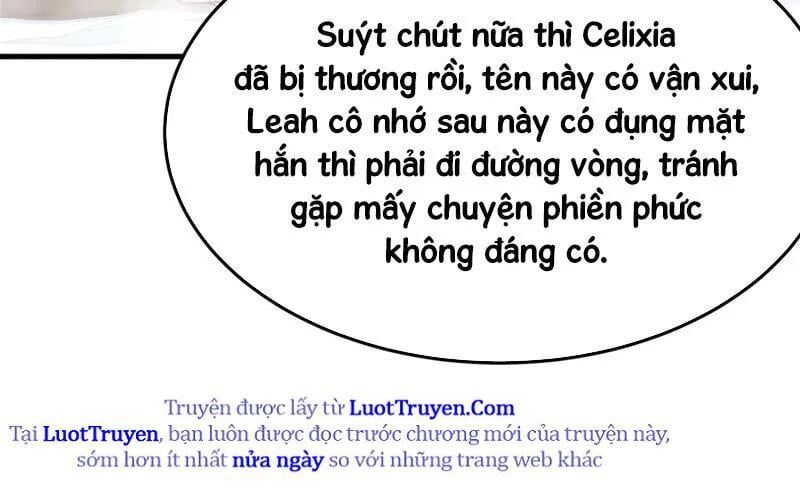 Suýt chút nữa thì Celixia đã bị thương rồi, tên này có vận xui, Leah cô nhớ sau này có đụng mặt hắn thì phải đi đường vòng, tránh gặp mấy chuyện phiền phức không đáng có.

Truyện được lấy từ LuotTruyen.Com
Tại LuotTruyen, bạn luôn được đọc trước chương mới của truyện này, sớm hơn ít nhất nửa ngày so với những trang web khác